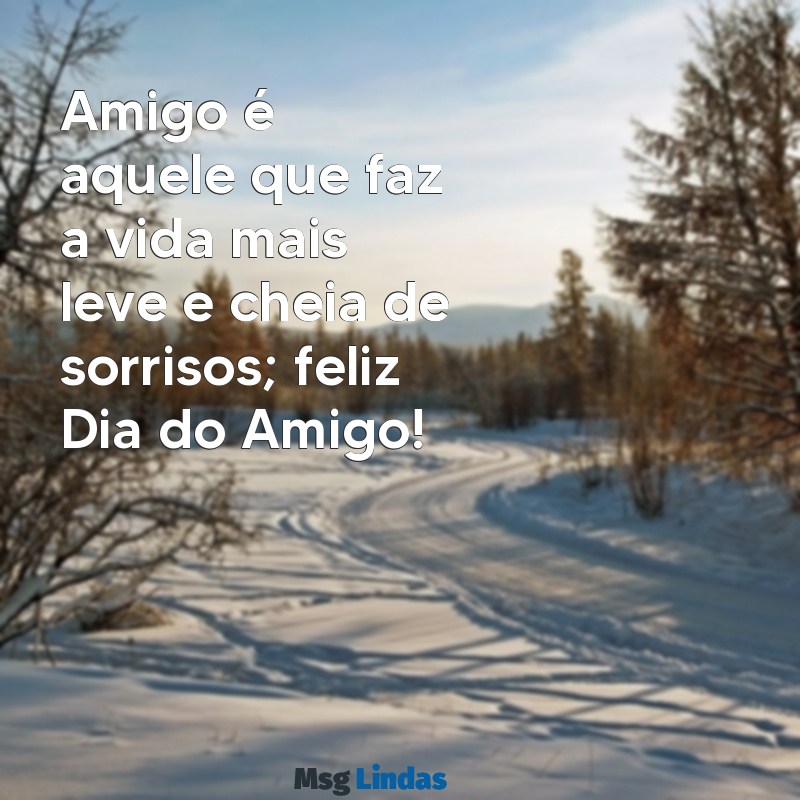 Amigo é aquele que faz a vida mais leve e cheia de sorrisos; feliz Dia do Amigo!

Msg Lindas